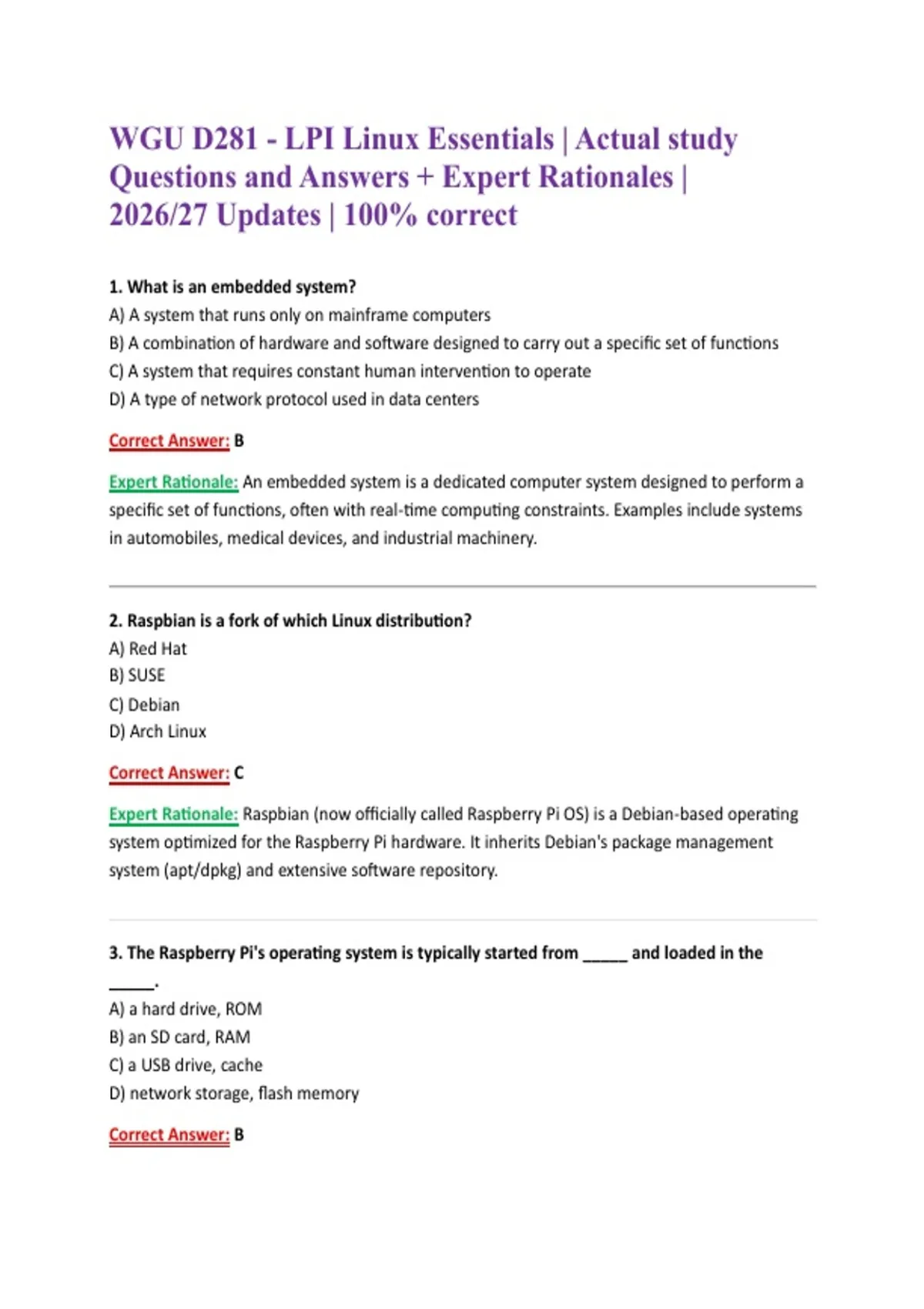 WGU D281 - LPI Linux Essentials | Actual study Questions and Answers + Expert Rationales | 2026/27 Updates | 100% correct

1. What is an embedded system?
A) A system that runs only on mainframe computers
B) A combination of hardware and software designed to carry out a specific set of functions
C) A system that requires constant human intervention to operate
D) A type of network protocol used in data centers

Correct Answer: B

Expert Rationale: An embedded system is a dedicated computer system designed to perform a specific set of functions, often with real-time computing constraints. Examples include systems in automobiles, medical devices, and industrial machinery.

2. Raspbian is a fork of which Linux distribution?
A) Red Hat
B) SUSE
C) Debian
D) Arch Linux

Correct Answer: C

Expert Rationale: Raspbian (now officially called Raspberry Pi OS) is a Debian-based operating system optimized for the Raspberry Pi hardware. It inherits Debian's package management system (apt/dpkg) and extensive software repository.

3. The Raspberry Pi's operating system is typically started from _____ and loaded in the _____.
A) a hard drive, ROM
B) an SD card, RAM
C) a USB drive, cache
D) network storage, flash memory

Correct Answer: B